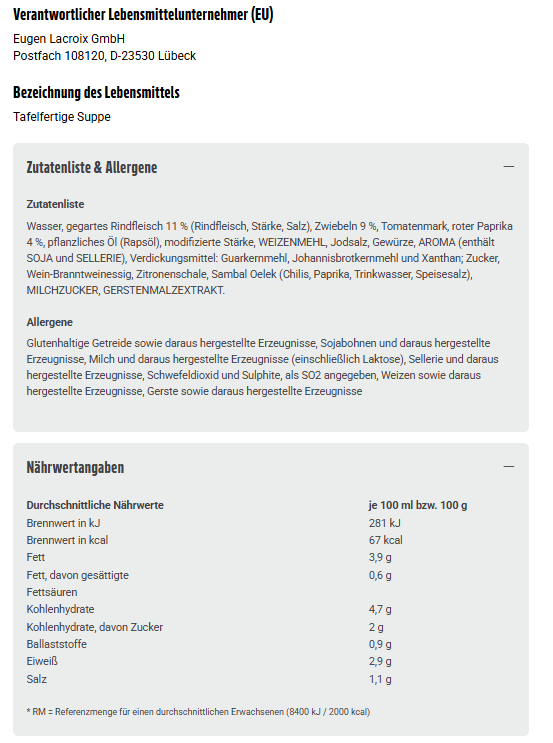 Verantwortlicher Lebensmittelunternehmer (EU)

Eugen Lacroix GmbH
Postfach 108120, D-23530 Lübeck

Bezeichnung des Lebensmittels

Tafelfertige Suppe

Zutatenliste & Allergene

—

Zutatenliste

Wasser, gegartes Rindfleisch 11 % (Rindfleisch, Stärke, Salz), Zwiebeln 9 %, Tomatenmark, roter Paprika 4 %, pflanzliches Öl (Rapsöl), modifizierte Stärke, WEIZENMEHL, Jodsalz, Gewürze, AROMA (enthält SOJA und SELLERIE), Verdickungsmittel: Guarkernmehl, Johannisbrotkernmehl und Xanthan; Zucker, Wein-Branntweinessig, Zitronenschale, Sambal Oelek (Chilis, Paprika, Trinkwasser, Speisesalz), MILCHZUCKER, GERSTENMALZEXTRAKT.

Allergene

Glutenhaltige Getreide sowie daraus hergestellte Erzeugnisse, Sojabohnen und daraus hergestellte Erzeugnisse, Milch und daraus hergestellte Erzeugnisse (einschließlich Laktose), Sellerie und daraus hergestellte Erzeugnisse, Schwefeldioxid und Sulphite, als SO2 angegeben, Weizen sowie daraus hergestellte Erzeugnisse, Gerste sowie daraus hergestellte Erzeugnisse

Nährwertangaben

—

| Durchschnittliche Nährwerte | je 100 ml bzw. 100 g |
|---|---|
| Brennwert in kJ | 281 kJ |
| Brennwert in kcal | 67 kcal |
| Fett | 3,9 g |
| Fett, davon gesättigte Fettsäuren | 0,6 g |
| Kohlenhydrate | 4,7 g |
| Kohlenhydrate, davon Zucker | 2 g |
| Ballaststoffe | 0,9 g |
| Eiweiß | 2,9 g |
| Salz | 1,1 g |

* RM = Referenzmenge für einen durchschnittlichen Erwachsenen (8400 kJ / 2000 kcal)